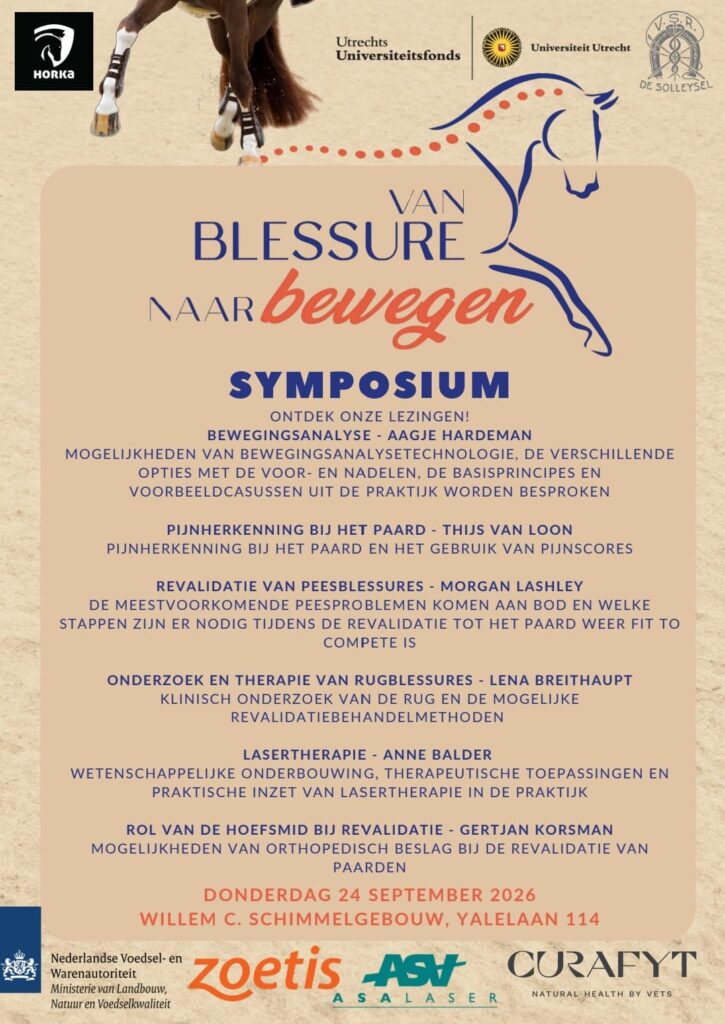 HORKA

Utrechts Universiteitsfonds

Universiteit Utrecht

V.S.R. DE SOLLEYSEL

VAN BLESSURE NAAR bewegen

SYMPOSIUM

ONTDEK ONZE LEZINGEN!

BEWEGINGSANALYSE - AAGJE HARDEMAN
MOGELIJKHEDEN VAN BEWEGINGSANALYSETECHNOLOGIE, DE VERSCHILLENDE OPTIES MET DE VOOR- EN NADELEN, DE BASISPRINCIPES EN VOORBEELDCASUSSEN UIT DE PRAKTIJK WORDEN BESPROKEN

PIJNHERKENNING BIJ HET PAARD - THIJS VAN LOON
PIJNHERKENNING BIJ HET PAARD EN HET GEBRUIK VAN PIJNSCORES

REVALIDATIE VAN PEESBLESSURES - MORGAN LASHLEY
DE MEESTVOORKOMENDE PEESPROBLEMEN KOMEN AAN BOD EN WELKE STAPPEN ZIJN ER NODIG TIJDENS DE REVALIDATIE TOT HET PAARD WEER FIT TO COMPETE IS

ONDERZOEK EN THERAPIE VAN RUGBLESSURES - LENA BREITHAUPT
KLINISCH ONDERZOEK VAN DE RUG EN DE MOGELIJKE REVALIDATIEBEHANDELMETHODEN

LASERTHERAPIE - ANNE BALDER
WETENSCHAPPELIJKE ONDERBOUWING, THERAPEUTISCHE TOEPASSINGEN EN PRAKTISCHE INZET VAN LASERTHERAPIE IN DE PRAKTIJK

ROL VAN DE HOEFSMID BIJ REVALIDATIE - GERTJAN KORSMAN
MOGELIJKHEDEN VAN ORTHOPEDISCH BESLAG BIJ DE REVALIDATIE VAN PAARDEN

DONDERDAG 24 SEPTEMBER 2026
WILLEM C. SCHIMMELGEBOUW, YALELAAN 114

Nederlandse Voedsel- en Warenautoriteit
Ministerie van Landbouw, Natuur en Voedselkwaliteit

zoetis

ASA ASALASER

CURAFYT
NATURAL HEALTH BY VETS